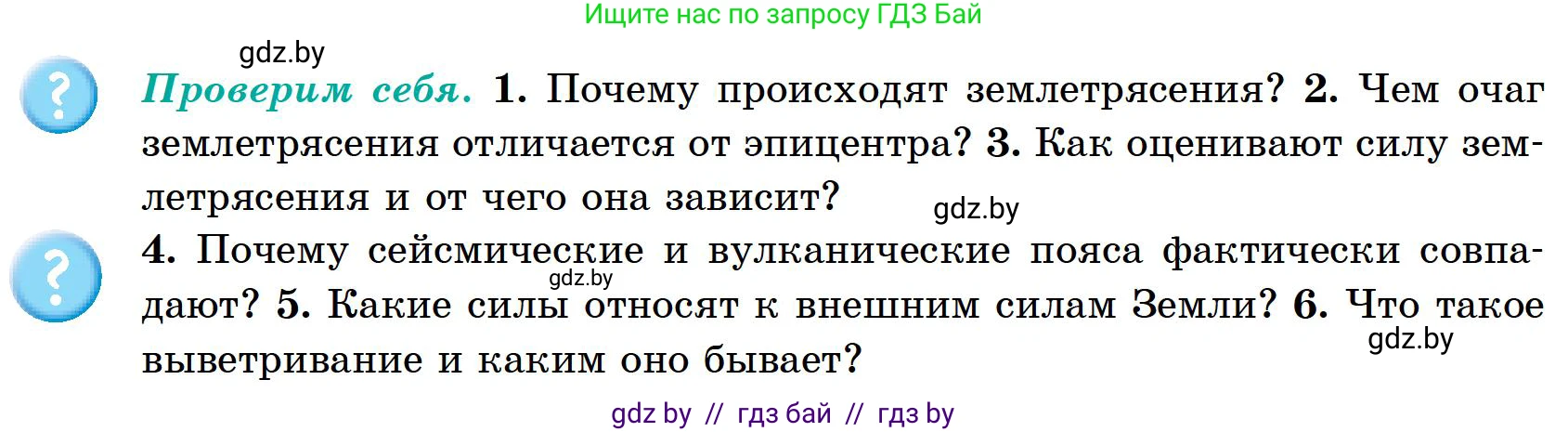 Ищите нас по запросу ГДЗ Бай

gdz.by

?

Проверим себя. 1. Почему происходят землетрясения? 2. Чем очаг землетрясения отличается от эпицентра? 3. Как оценивают силу землетрясения и от чего она зависит?

gdz.by

?

4. Почему сейсмические и вулканические пояса фактически совпадают? 5. Какие силы относят к внешним силам Земли? 6. Что такое выветривание и каким оно бывает?

gdz.by

gdz.by

gdz by // гдз бай // гдз by